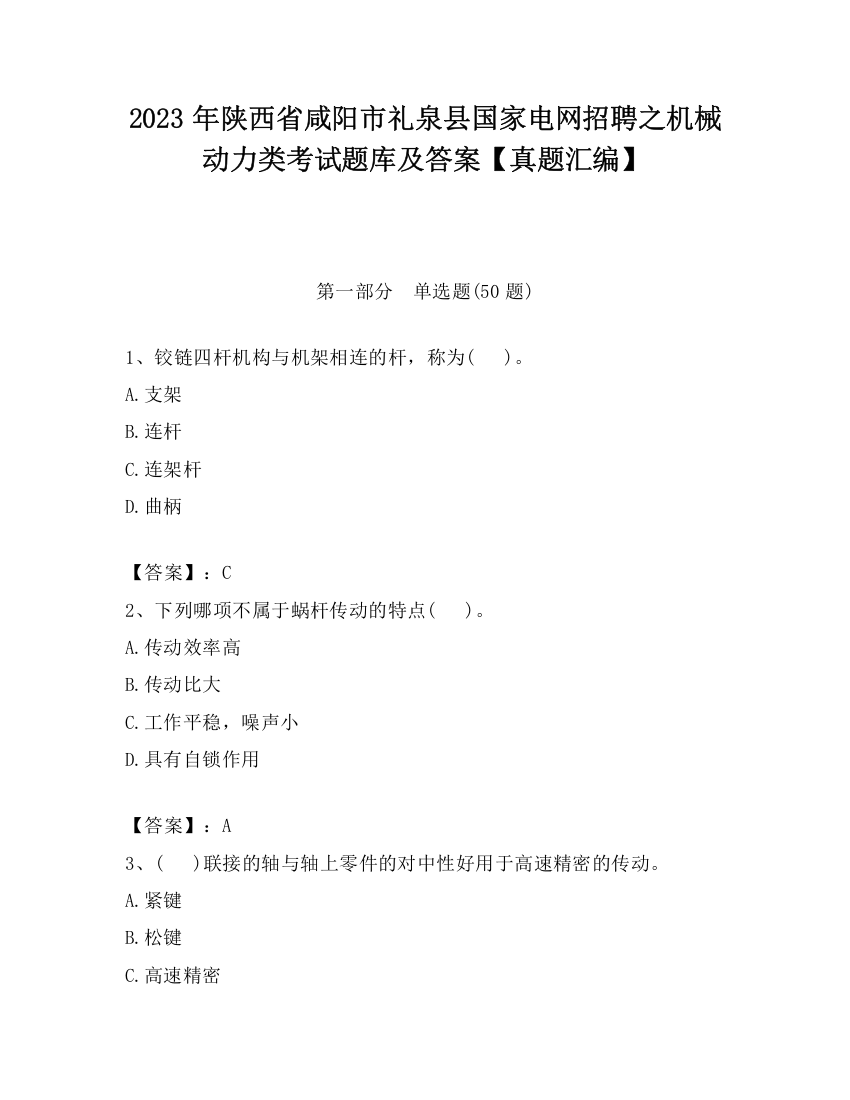 2023 年陕西省咸阳市礼泉县国家电网招聘之机械动力类考试题库及答案【真题汇编】

第一部分 单选题(50 题)

1、铰链四杆机构与机架相连的杆，称为( )。

A.支架

B.连杆

C.连架杆

D.曲柄

【答案】：C

2、下列哪项不属于蜗杆传动的特点( )。

A.传动效率高

B.传动比大

C.工作平稳，噪声小

D.具有自锁作用

【答案】：A

3、( )联接的轴与轴上零件的对中性好用于高速精密的传动。

A.紧键

B.松键

C.高速精密